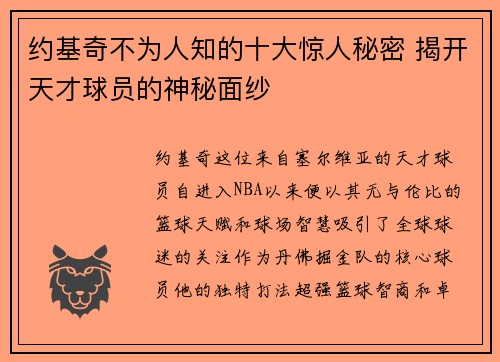 约基奇不为人知的十大惊人秘密 揭开天才球员的神秘面纱

约基奇这位来自塞尔维亚的天才球员自进入NBA以来便以其无与伦比的篮球天赋和球场智慧吸引了全球球迷的关注作为丹佛掘金队的核心球员他的独特打法超强篮球智商和卓